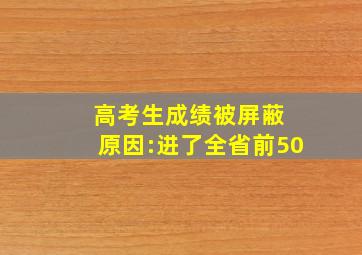 高考生成绩被屏蔽
原因:进了全省前50